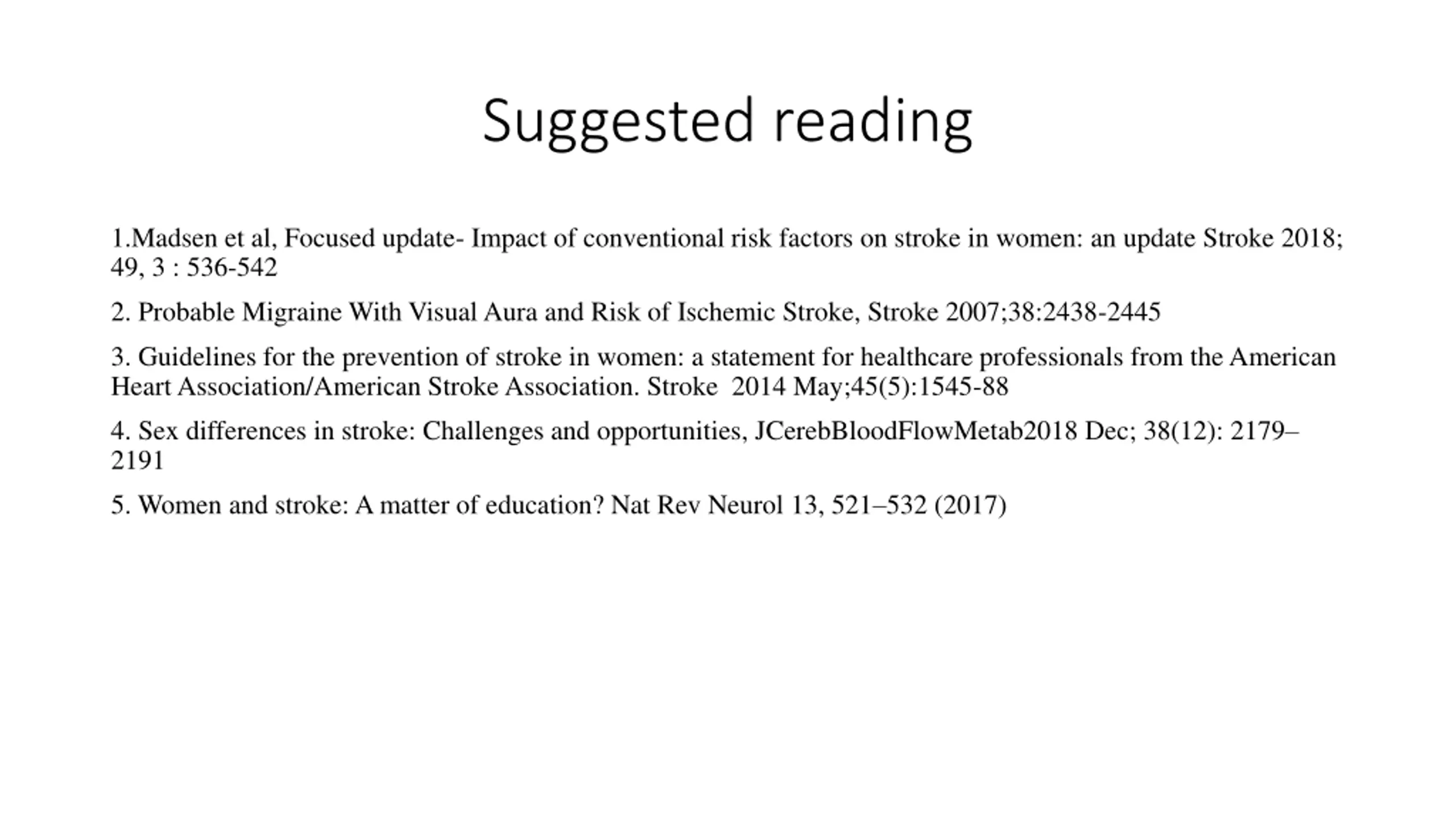 Suggested reading

1.Madsen et al, Focused update- Impact of conventional risk factors on stroke in women: an update Stroke 2018; 49, 3 : 536-542

2. Probable Migraine With Visual Aura and Risk of Ischemic Stroke, Stroke 2007;38:2438-2445

3. Guidelines for the prevention of stroke in women: a statement for healthcare professionals from the American Heart Association/American Stroke Association. Stroke 2014 May;45(5):1545-88

4. Sex differences in stroke: Challenges and opportunities, JCerebBloodFlowMetab2018 Dec; 38(12): 2179–2191

5. Women and stroke: A matter of education? Nat Rev Neurol 13, 521–532 (2017)